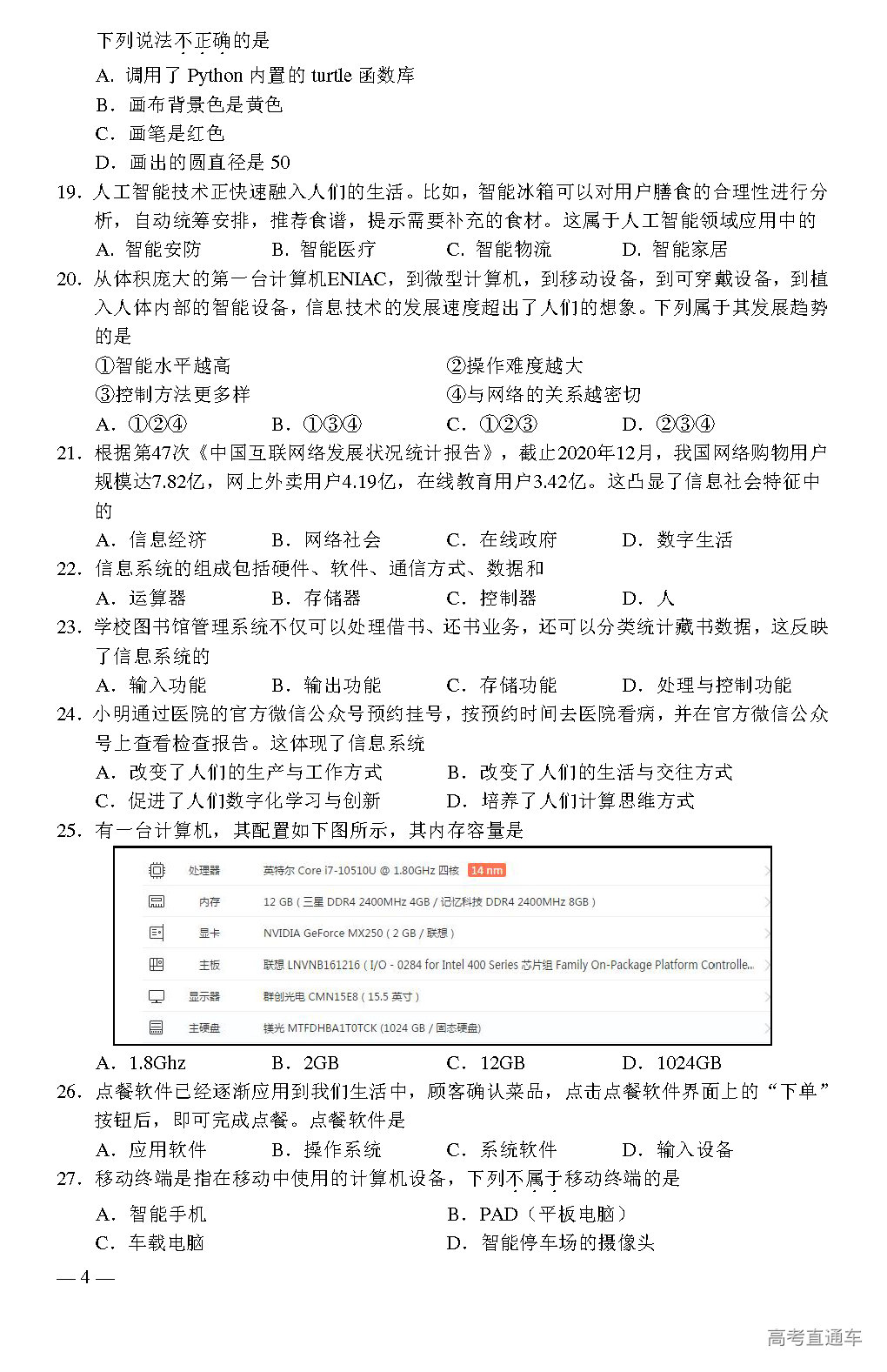 下列说法不正确的是

A. 调用了 Python 内置的 turtle 函数库
B. 画布背景色是黄色
C. 画笔是红色
D. 画出的圆直径是 50

19. 人工智能技术正快速融入人们的生活。比如，智能冰箱可以对用户膳食的合理性进行分析，自动统筹安排，推荐食谱，提示需要补充的食材。这属于人工智能领域应用中的

A. 智能安防　B. 智能医疗　C. 智能物流　D. 智能家居

20. 从体积庞大的第一台计算机ENIAC，到微型计算机，到移动设备，到可穿戴设备，到植入人体内部的智能设备，信息技术的发展速度超出了人们的想象。下列属于其发展趋势的是

①智能水平越高　②操作难度越大
③控制方法更多样　④与网络的关系越密切

A. ①②④　B. ①③④　C. ①②③　D. ②③④

21. 根据第47次《中国互联网络发展状况统计报告》，截止2020年12月，我国网络购物用户规模达7.82亿，网上外卖用户4.19亿，在线教育用户3.42亿。这凸显了信息社会特征中的

A. 信息经济　B. 网络社会　C. 在线政府　D. 数字生活

22. 信息系统的组成包括硬件、软件、通信方式、数据和

A. 运算器　B. 存储器　C. 控制器　D. 人

23. 学校图书馆管理系统不仅可以处理借书、还书业务，还可以分类统计藏书数据，这反映了信息系统的

A. 输入功能　B. 输出功能　C. 存储功能　D. 处理与控制功能

24. 小明通过医院的官方微信公众号预约挂号，按预约时间去医院看病，并在官方微信公众号上查看检查报告。这体现了信息系统

A. 改变了人们的生产与工作方式　B. 改变了人们的生活与交往方式
C. 促进了人们数字化学习与创新　D. 培养了人们计算思维方式

25. 有一台计算机，其配置如下图所示，其内存容量是

| 处理器 | 英特尔 Core i7-10510U @ 1.80GHz 四核 14 nm |
|---|---|
| 内存 | 12 GB ( 三星 DDR4 2400MHz 4GB / 记忆科技 DDR4 2400MHz 8GB ) |
| 显卡 | NVIDIA GeForce MX250 ( 2 GB / 联想 ) |
| 主板 | 联想 LNVNB161216 ( I/O - 0284 for Intel 400 Series 芯片组 Family On-Package Platform Controlle... |
| 显示器 | 群创光电 CMN15E8 ( 15.5 英寸 ) |
| 主硬盘 | 镁光 MTFDHBA1T0TCK (1024 GB / 固态硬盘) |

A. 1.8Ghz　B. 2GB　C. 12GB　D. 1024GB

26. 点餐软件已经逐渐应用到我们生活中，顾客确认菜品，点击点餐软件界面上的“下单”按钮后，即可完成点餐。点餐软件是

A. 应用软件　B. 操作系统　C. 系统软件　D. 输入设备

27. 移动终端是指在移动中使用的计算机设备，下列不属于移动终端的是

A. 智能手机　B. PAD（平板电脑）
C. 车载电脑　D. 智能停车场的摄像头

— 4 —

高考直通车